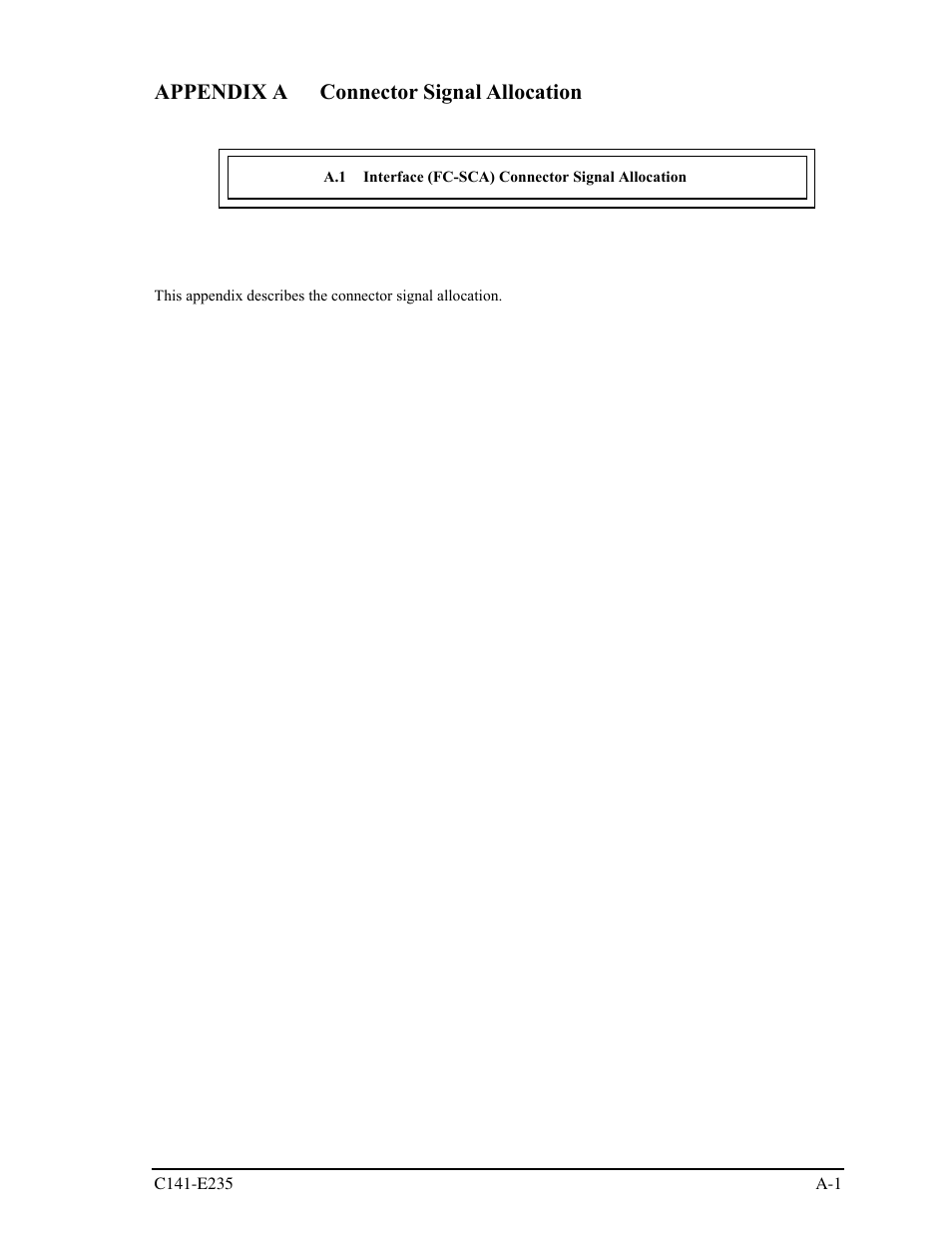 APPENDIX A Connector Signal Allocation

A.1 Interface (FC-SCA) Connector Signal Allocation

This appendix describes the connector signal allocation.

C141-E235

A-1